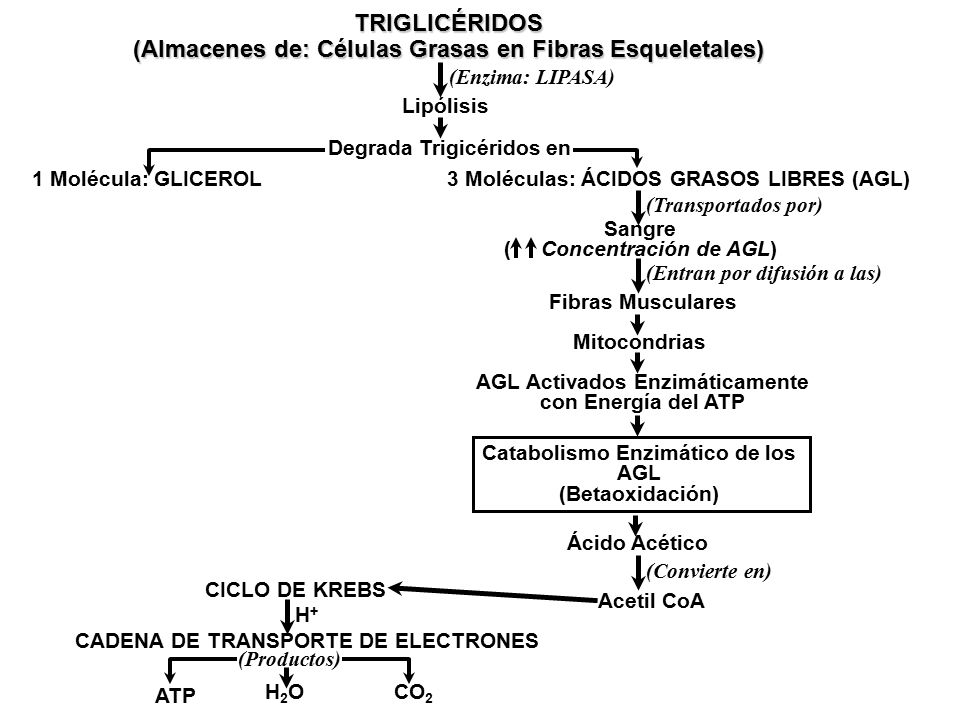 TRIGLICÉRIDOS
(Almacenes de: Células Grasas en Fibras Esqueletales)

(Enzima: LIPASA)

Lipólisis

Degrada Trigicéridos en

1 Molécula: GLICEROL

3 Moléculas: ÁCIDOS GRASOS LIBRES (AGL)

(Transportados por)

Sangre
(↑↑ Concentración de AGL)

(Entran por difusión a las)

Fibras Musculares

Mitocondrias

AGL Activados Enzimáticamente con Energía del ATP

Catabolismo Enzimático de los AGL
(Betaoxidación)

Ácido Acético

(Convierte en)

Acetil CoA

CICLO DE KREBS

$H^+$

CADENA DE TRANSPORTE DE ELECTRONES

(Productos)

ATP

$H_2O$

$CO_2$